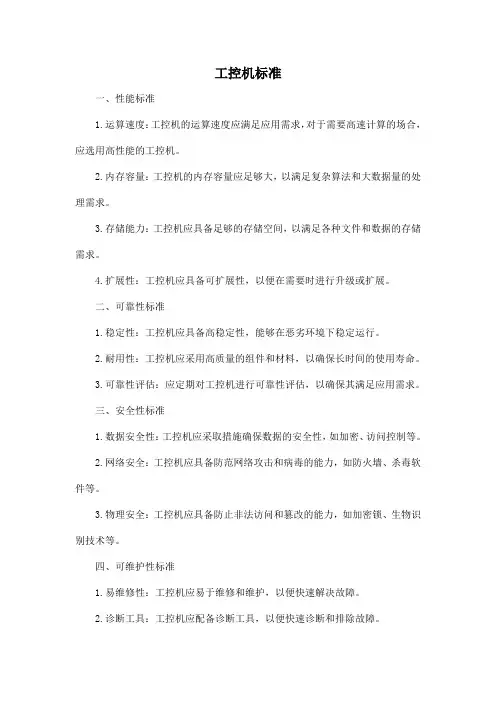 工控机标准

一、性能标准

1. 运算速度：工控机的运算速度应满足应用需求，对于需要高速计算的场合，应选用高性能的工控机。

2. 内存容量：工控机的内存容量应足够大，以满足复杂算法和大数据量的处理需求。

3. 存储能力：工控机应具备足够的存储空间，以满足各种文件和数据的存储需求。

4. 扩展性：工控机应具备可扩展性，以便在需要时进行升级或扩展。

二、可靠性标准

1. 稳定性：工控机应具备高稳定性，能够在恶劣环境下稳定运行。

2. 耐用性：工控机应采用高质量的组件和材料，以确保长时间的使用寿命。

3. 可靠性评估：应定期对工控机进行可靠性评估，以确保其满足应用需求。

三、安全性标准

1. 数据安全性：工控机应采取措施确保数据的安全性，如加密、访问控制等。

2. 网络安全：工控机应具备防范网络攻击和病毒的能力，如防火墙、杀毒软件等。

3. 物理安全：工控机应具备防止非法访问和篡改的能力，如加密锁、生物识别技术等。

四、可维护性标准

1. 易维修性：工控机应易于维修和维护，以便快速解决故障。

2. 诊断工具：工控机应配备诊断工具，以便快速诊断和排除故障。